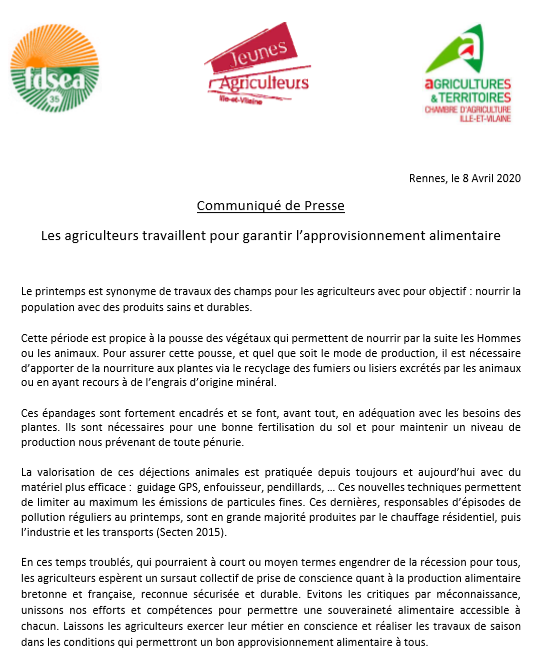 fdsea
35

Jeunes
Agriculteurs
Ille-et-Vilaine

AGRICULTURES
& TERRITOIRES
CHAMBRE D'AGRICULTURE
ILLE-ET-VILAINE

Rennes, le 8 Avril 2020

Communiqué de Presse

Les agriculteurs travaillent pour garantir l'approvisionnement alimentaire

Le printemps est synonyme de travaux des champs pour les agriculteurs avec pour objectif : nourrir la population avec des produits sains et durables.

Cette période est propice à la pousse des végétaux qui permettent de nourrir par la suite les Hommes ou les animaux. Pour assurer cette pousse, et quel que soit le mode de production, il est nécessaire d'apporter de la nourriture aux plantes via le recyclage des fumiers ou lisiers excrétés par les animaux ou en ayant recours à de l'engrais d'origine minéral.

Ces épandages sont fortement encadrés et se font, avant tout, en adéquation avec les besoins des plantes. Ils sont nécessaires pour une bonne fertilisation du sol et pour maintenir un niveau de production nous prévenant de toute pénurie.

La valorisation de ces déjections animales est pratiquée depuis toujours et aujourd'hui avec du matériel plus efficace : guidage GPS, enfouisseur, pendillards, … Ces nouvelles techniques permettent de limiter au maximum les émissions de particules fines. Ces dernières, responsables d'épisodes de pollution réguliers au printemps, sont en grande majorité produites par le chauffage résidentiel, puis l'industrie et les transports (Secten 2015).

En ces temps troublés, qui pourraient à court ou moyen termes engendrer de la récession pour tous, les agriculteurs espèrent un sursaut collectif de prise de conscience quant à la production alimentaire bretonne et française, reconnue sécurisée et durable. Evitons les critiques par méconnaissance, unissons nos efforts et compétences pour permettre une souveraineté alimentaire accessible à chacun. Laissons les agriculteurs exercer leur métier en conscience et réaliser les travaux de saison dans les conditions qui permettront un bon approvisionnement alimentaire à tous.